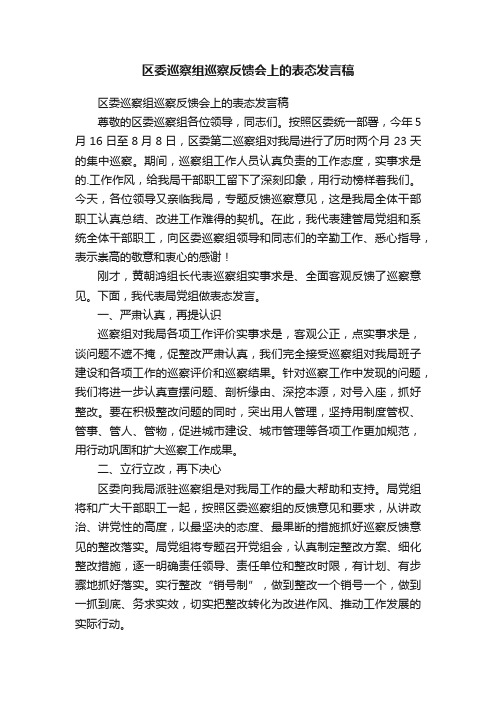 区委巡察组巡察反馈会上的表态发言稿

区委巡察组巡察反馈会上的表态发言稿

尊敬的区委巡察组各位领导，同志们。按照区委统一部署，今年5月16日至8月8日，区委第二巡察组对我局进行了历时两个月23天的集中巡察。期间，巡察组工作人员认真负责的工作态度，实事求是的.工作作风，给我局干部职工留下了深刻印象，用行动榜样着我们。今天，各位领导又亲临我局，专题反馈巡察意见，这是我局全体干部职工认真总结、改进工作难得的契机。在此，我代表建管局党组和系统全体干部职工，向区委巡察组领导和同志们的辛勤工作、悉心指导，表示崇高的敬意和衷心的感谢！

刚才，黄朝鸿组长代表巡察组实事求是、全面客观反馈了巡察意见。下面，我代表局党组做表态发言。

一、严肃认真，再提认识

巡察组对我局各项工作评价实事求是，客观公正，点实事求是，谈问题不遮不掩，促整改严肃认真，我们完全接受巡察组对我局班子建设和各项工作的巡察评价和巡察结果。针对巡察工作中发现的问题，我们将进一步认真查摆问题、剖析缘由、深挖本源，对号入座，抓好整改。要在积极整改问题的同时，突出用人管理，坚持用制度管权、管事、管人、管物，促进城市建设、城市管理等各项工作更加规范，用行动巩固和扩大巡察工作成果。

二、立行立改，再下决心

区委向我局派驻巡察组是对我局工作的最大帮助和支持。局党组将和广大干部职工一起，按照区委巡察组的反馈意见和要求，从讲政治、讲党性的高度，以最坚决的态度、最果断的措施抓好巡察反馈意见的整改落实。局党组将专题召开党组会，认真制定整改方案、细化整改措施，逐一明确责任领导、责任单位和整改时限，有计划、有步骤地抓好落实。实行整改“销号制”，做到整改一个销号一个，做到一抓到底、务求实效，切实把整改转化为改进作风、推动工作发展的实际行动。